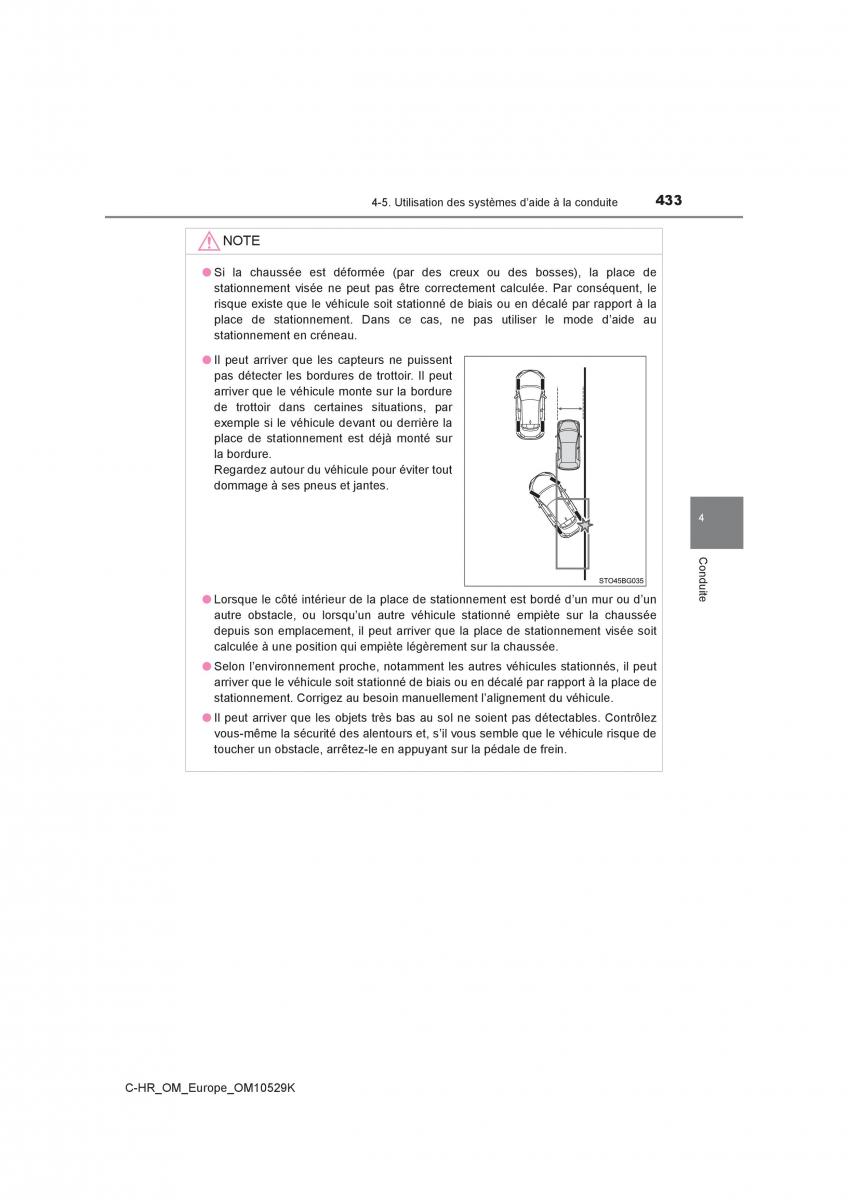 4-5. Utilisation des systèmes d'aide à la conduite

433

NOTE

● Si la chaussée est déformée (par des creux ou des bosses), la place de stationnement visée ne peut pas être correctement calculée. Par conséquent, le risque existe que le véhicule soit stationné de biais ou en décalé par rapport à la place de stationnement. Dans ce cas, ne pas utiliser le mode d'aide au stationnement en créneau.

● Il peut arriver que les capteurs ne puissent pas détecter les bordures de trottoir. Il peut arriver que le véhicule monte sur la bordure de trottoir dans certaines situations, par exemple si le véhicule devant ou derrière la place de stationnement est déjà monté sur la bordure.
Regardez autour du véhicule pour éviter tout dommage à ses pneus et jantes.

STO45BG035

● Lorsque le côté intérieur de la place de stationnement est bordé d'un mur ou d'un autre obstacle, ou lorsqu'un autre véhicule stationné empiète sur la chaussée depuis son emplacement, il peut arriver que la place de stationnement visée soit calculée à une position qui empiète légèrement sur la chaussée.

● Selon l'environnement proche, notamment les autres véhicules stationnés, il peut arriver que le véhicule soit stationné de biais ou en décalé par rapport à la place de stationnement. Corrigez au besoin manuellement l'alignement du véhicule.

● Il peut arriver que les objets très bas au sol ne soient pas détectables. Contrôlez vous-même la sécurité des alentours et, s'il vous semble que le véhicule risque de toucher un obstacle, arrêtez-le en appuyant sur la pédale de frein.

4

Conduite

C-HR_OM_Europe_OM10529K